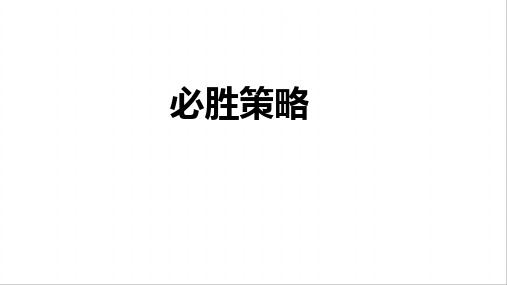 必胜策略